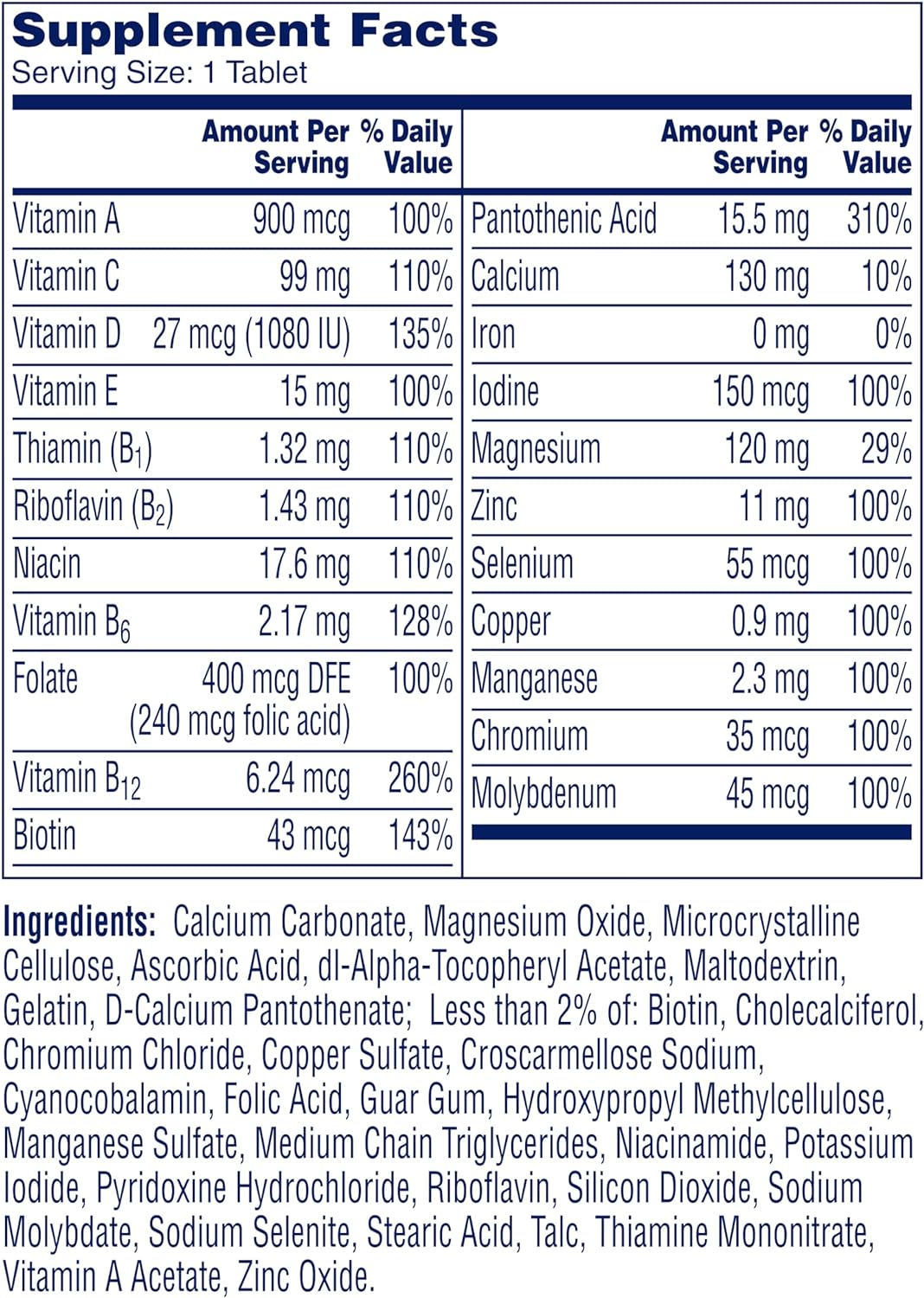 Supplement Facts
Serving Size: 1 Tablet

| | Amount Per Serving | % Daily Value |
|---|---|---|
| Vitamin A | 900 mcg | 100% |
| Vitamin C | 99 mg | 110% |
| Vitamin D | 27 mcg (1080 IU) | 135% |
| Vitamin E | 15 mg | 100% |
| Thiamin ($B_1$) | 1.32 mg | 110% |
| Riboflavin ($B_2$) | 1.43 mg | 110% |
| Niacin | 17.6 mg | 110% |
| Vitamin $B_6$ | 2.17 mg | 128% |
| Folate | 400 mcg DFE (240 mcg folic acid) | 100% |
| Vitamin $B_{12}$ | 6.24 mcg | 260% |
| Biotin | 43 mcg | 143% |

| | Amount Per Serving | % Daily Value |
|---|---|---|
| Pantothenic Acid | 15.5 mg | 310% |
| Calcium | 130 mg | 10% |
| Iron | 0 mg | 0% |
| Iodine | 150 mcg | 100% |
| Magnesium | 120 mg | 29% |
| Zinc | 11 mg | 100% |
| Selenium | 55 mcg | 100% |
| Copper | 0.9 mg | 100% |
| Manganese | 2.3 mg | 100% |
| Chromium | 35 mcg | 100% |
| Molybdenum | 45 mcg | 100% |

Ingredients: Calcium Carbonate, Magnesium Oxide, Microcrystalline Cellulose, Ascorbic Acid, dl-Alpha-Tocopheryl Acetate, Maltodextrin, Gelatin, D-Calcium Pantothenate; Less than 2% of: Biotin, Cholecalciferol, Chromium Chloride, Copper Sulfate, Croscarmellose Sodium, Cyanocobalamin, Folic Acid, Guar Gum, Hydroxypropyl Methylcellulose, Manganese Sulfate, Medium Chain Triglycerides, Niacinamide, Potassium Iodide, Pyridoxine Hydrochloride, Riboflavin, Silicon Dioxide, Sodium Molybdate, Sodium Selenite, Stearic Acid, Talc, Thiamine Mononitrate, Vitamin A Acetate, Zinc Oxide.